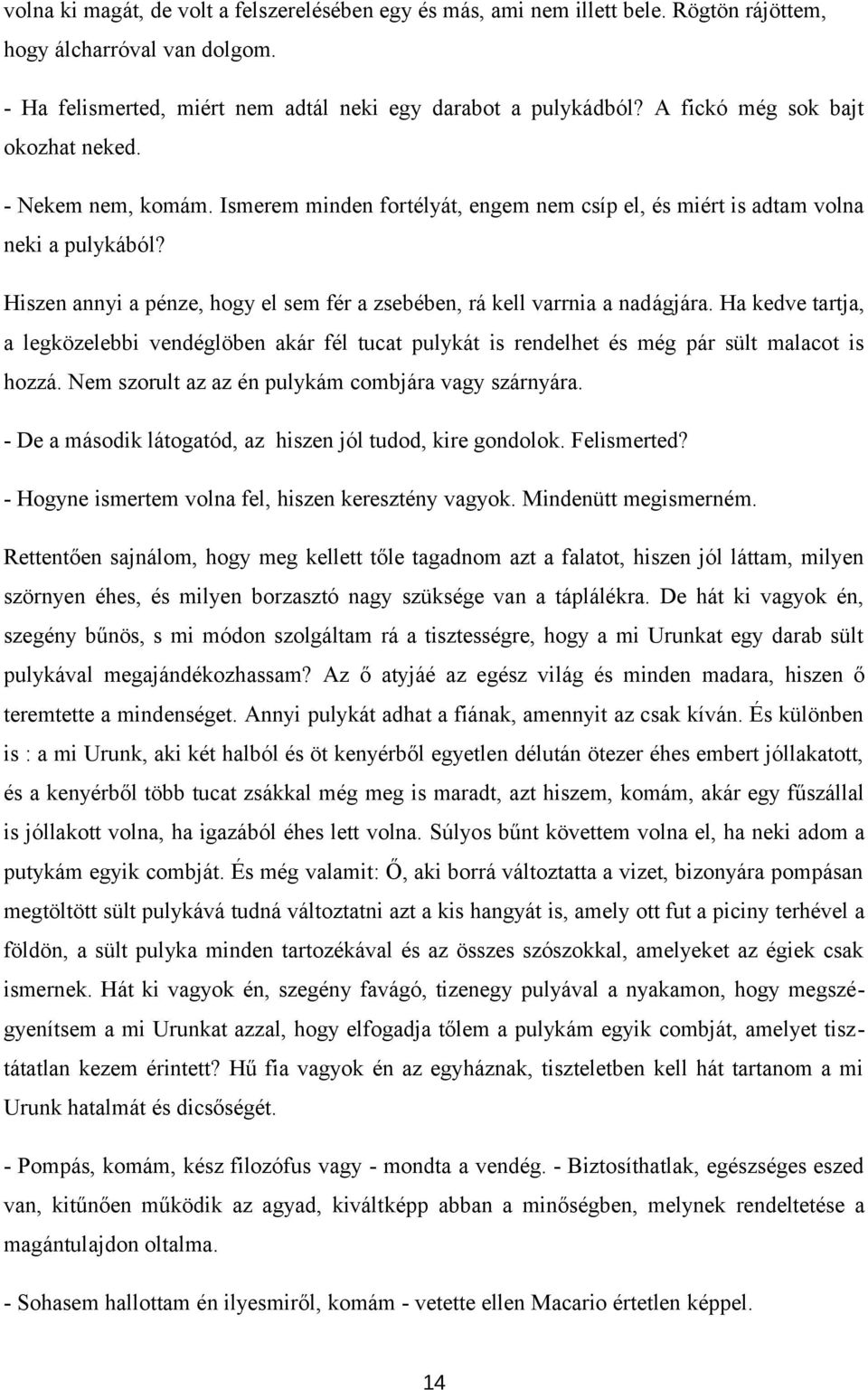 volna ki magát, de volt a felszerelésében egy és más, ami nem illett bele. Rögtön rájöttem, hogy álcharróval van dolgom.

- Ha felismerted, miért nem adtál neki egy darabot a pulykádból? A fickó még sok bajt okozhat neked.

- Nekem nem, komám. Ismerem minden fortélyát, engem nem csíp el, és miért is adtam volna neki a pulykából?

Hiszen annyi a pénze, hogy el sem fér a zsebében, rá kell varrnia a nadágjára. Ha kedve tartja, a legközelebbi vendéglöben akár fél tucat pulykát is rendelhet és még pár sült malacot is hozzá. Nem szorult az az én pulykám combjára vagy szárnyára.

- De a második látogatód, az hiszen jól tudod, kire gondolok. Felismerted?

- Hogyne ismertem volna fel, hiszen keresztény vagyok. Mindenütt megismerném.

Rettentően sajnálom, hogy meg kellett tőle tagadnom azt a falatot, hiszen jól láttam, milyen szörnyen éhes, és milyen borzasztó nagy szüksége van a táplálékra. De hát ki vagyok én, szegény bűnös, s mi módon szolgáltam rá a tisztességre, hogy a mi Urunkat egy darab sült pulykával megajándékozhassam? Az ő atyjáé az egész világ és minden madara, hiszen ő teremtette a mindenséget. Annyi pulykát adhat a fiának, amennyit az csak kíván. És különben is : a mi Urunk, aki két halból és öt kenyérből egyetlen délután ötezer éhes embert jóllakatott, és a kenyérből több tucat zsákkal még meg is maradt, azt hiszem, komám, akár egy fűszállal is jóllakott volna, ha igazából éhes lett volna. Súlyos bűnt követtem volna el, ha neki adom a putykám egyik combját. És még valamit: Ő, aki borrá változtatta a vizet, bizonyára pompásan megtöltött sült pulykává tudná változtatni azt a kis hangyát is, amely ott fut a piciny terhével a földön, a sült pulyka minden tartozékával és az összes szószokkal, amelyeket az égiek csak ismernek. Hát ki vagyok én, szegény favágó, tizenegy pulyával a nyakamon, hogy megszégyenítsem a mi Urunkat azzal, hogy elfogadja tőlem a pulykám egyik combját, amelyet tisztátatlan kezem érintett? Hű fia vagyok én az egyháznak, tiszteletben kell hát tartanom a mi Urunk hatalmát és dicsőségét.

- Pompás, komám, kész filozófus vagy - mondta a vendég. - Biztosíthatlak, egészséges eszed van, kitűnően működik az agyad, kiváltképp abban a minőségben, melynek rendeltetése a magántulajdon oltalma.

- Sohasem hallottam én ilyesmiről, komám - vetette ellen Macario értetlen képpel.

14